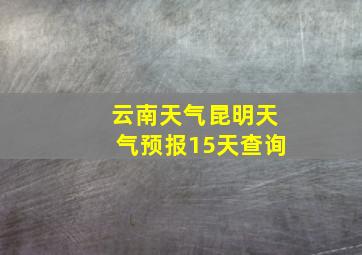 云南天气昆明天气预报15天查询